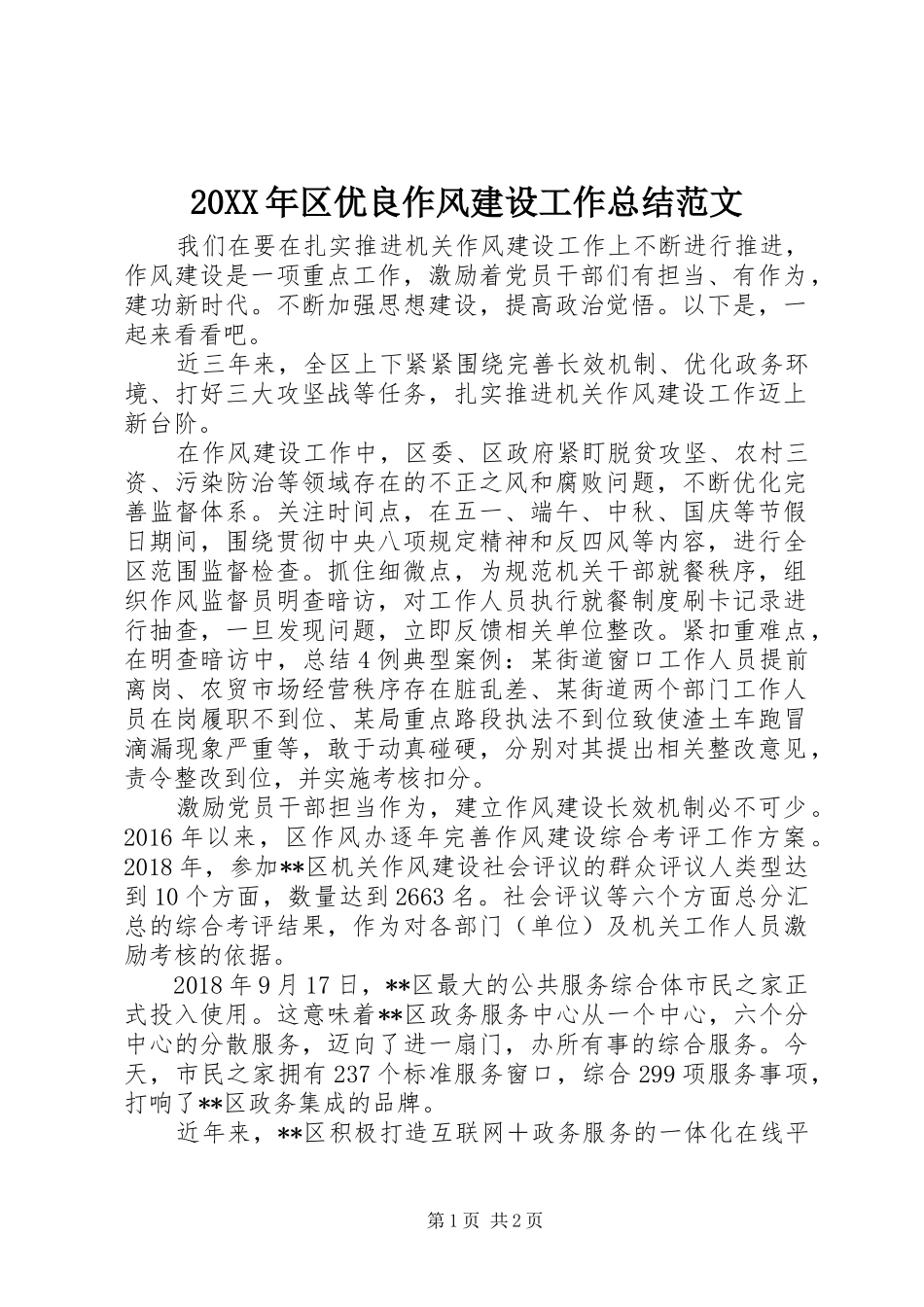 20XX年区优良作风建设工作总结范文

我们在要在扎实推进机关作风建设工作上不断进行推进，作风建设是一项重点工作，激励着党员干部们有担当、有作为，建功新时代。不断加强思想建设，提高政治觉悟。以下是，一起来看看吧。

近三年来，全区上下紧紧围绕完善长效机制、优化政务环境、打好三大攻坚战等任务，扎实推进机关作风建设工作迈上新台阶。

在作风建设工作中，区委、区政府紧盯脱贫攻坚、农村三资、污染防治等领域存在的不正之风和腐败问题，不断优化完善监督体系。关注时间点，在五一、端午、中秋、国庆等节假日期间，围绕贯彻中央八项规定精神和反四风等内容，进行全区范围监督检查。抓住细微点，为规范机关干部就餐秩序，组织作风监督员明查暗访，对工作人员执行就餐制度刷卡记录进行抽查，一旦发现问题，立即反馈相关单位整改。紧扣重难点，在明查暗访中，总结4例典型案例：某街道窗口工作人员提前离岗、农贸市场经营秩序存在脏乱差、某街道两个部门工作人员在岗履职不到位、某局重点路段执法不到位致使渣土车跑冒滴漏现象严重等，敢于动真碰硬，分别对其提出相关整改意见，责令整改到位，并实施考核扣分。

激励党员干部担当作为，建立作风建设长效机制必不可少。2016年以来，区作风办逐年完善作风建设综合考评工作方案。2018年，参加**区机关作风建设社会评议的群众评议人类型达到10个方面，数量达到2663名。社会评议等六个方面总分汇总的综合考评结果，作为对各部门（单位）及机关工作人员激励考核的依据。

2018年9月17日，**区最大的公共服务综合体市民之家正式投入使用。这意味着**区政务服务中心从一个中心，六个分中心的分散服务，迈向了进一扇门，办所有事的综合服务。今天，市民之家拥有237个标准服务窗口，综合299项服务事项，打响了**区政务集成的品牌。

近年来，**区积极打造互联网＋政务服务的一体化在线平

第1页 共2页